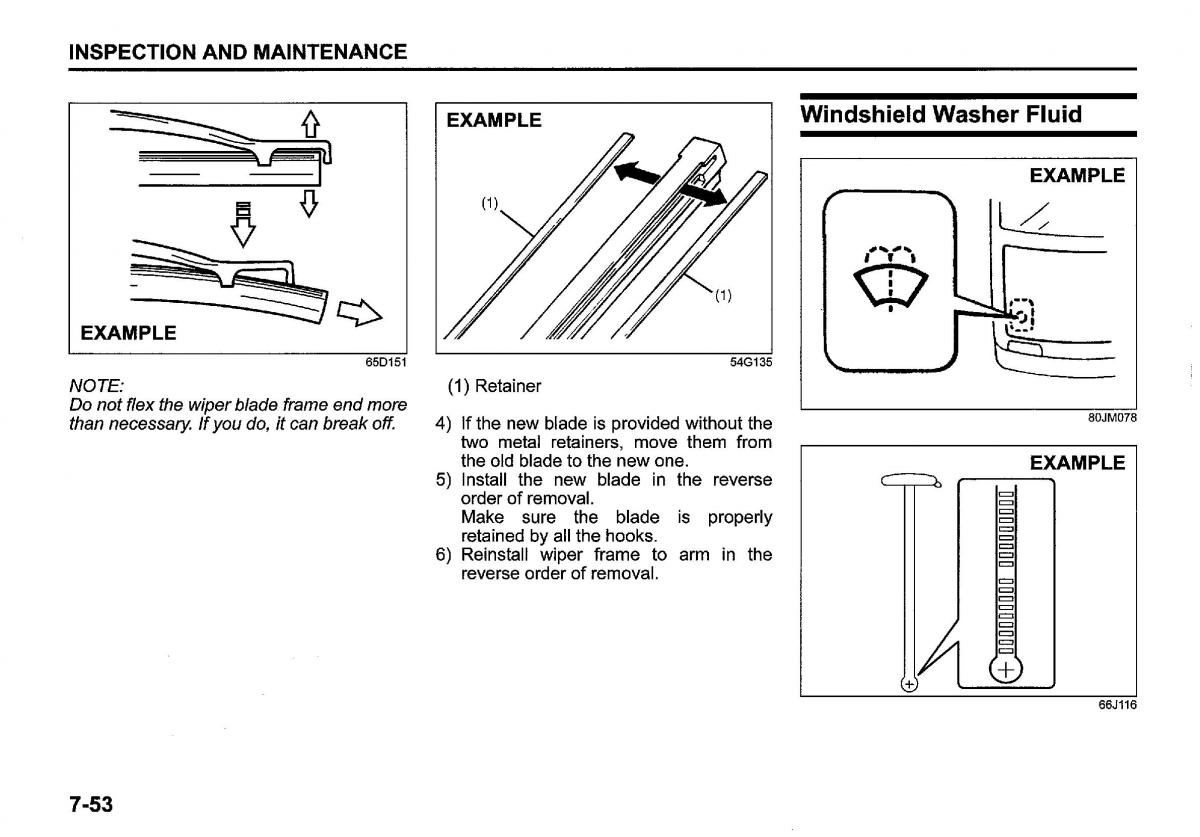 INSPECTION AND MAINTENANCE

EXAMPLE

65D151

NOTE:
Do not flex the wiper blade frame end more than necessary. If you do, it can break off.

EXAMPLE

(1)

(1)

54G135

(1) Retainer

4) If the new blade is provided without the two metal retainers, move them from the old blade to the new one.
5) Install the new blade in the reverse order of removal.
Make sure the blade is properly retained by all the hooks.
6) Reinstall wiper frame to arm in the reverse order of removal.

Windshield Washer Fluid

EXAMPLE

80JM078

EXAMPLE

66J116

7-53